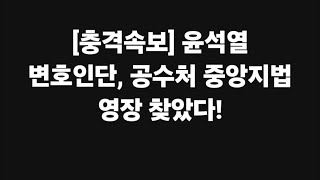 [충격속보] 윤석열 변호인단, 공수처 중앙지법 영장 찾았다!